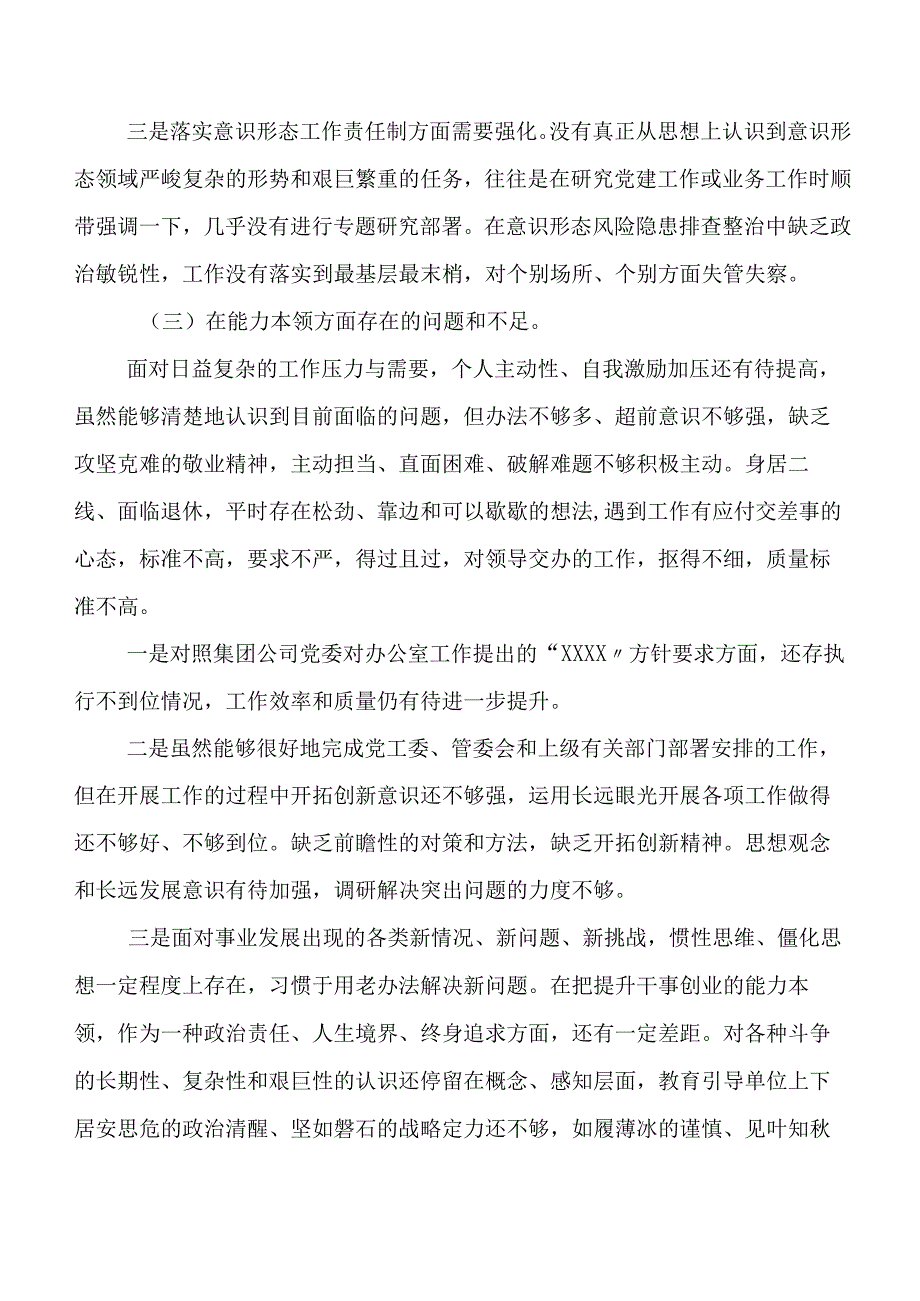 三是落实意识形态工作责任制方面需要强化。没有真正从思想上认识到意识形态领域严峻复杂的形势和艰巨繁重的任务，往往是在研究党建工作或业务工作时顺带强调一下，几乎没有进行专题研究部署。在意识形态风险隐患排查整治中缺乏政治敏锐性，工作没有落实到最基层最末梢，对个别场所、个别方面失管失察。

（三）在能力本领方面存在的问题和不足。

面对日益复杂的工作压力与需要，个人主动性、自我激励加压还有待提高，虽然能够清楚地认识到目前面临的问题，但办法不够多、超前意识不够强，缺乏攻坚克难的敬业精神，主动担当、直面困难、破解难题不够积极主动。身居二线、面临退休，平时存在松劲、靠边和可以歇歇的想法,遇到工作有应付交差事的心态，标准不高，要求不严，得过且过，对领导交办的工作，抠得不细，质量标准不高。

一是对照集团公司党委对办公室工作提出的“XXXX〃方针要求方面，还存执行不到位情况，工作效率和质量仍有待进一步提升。

二是虽然能够很好地完成党工委、管委会和上级有关部门部署安排的工作，但在开展工作的过程中开拓创新意识还不够强，运用长远眼光开展各项工作做得还不够好、不够到位。缺乏前瞻性的对策和方法，缺乏开拓创新精神。思想观念和长远发展意识有待加强，调研解决突出问题的力度不够。

三是面对事业发展出现的各类新情况、新问题、新挑战，惯性思维、僵化思想一定程度上存在，习惯于用老办法解决新问题。在把提升干事创业的能力本领，作为一种政治责任、人生境界、终身追求方面，还有一定差距。对各种斗争的长期性、复杂性和艰巨性的认识还停留在概念、感知层面，教育引导单位上下居安思危的政治清醒、坚如磐石的战略定力还不够，如履薄冰的谨慎、见叶知秋